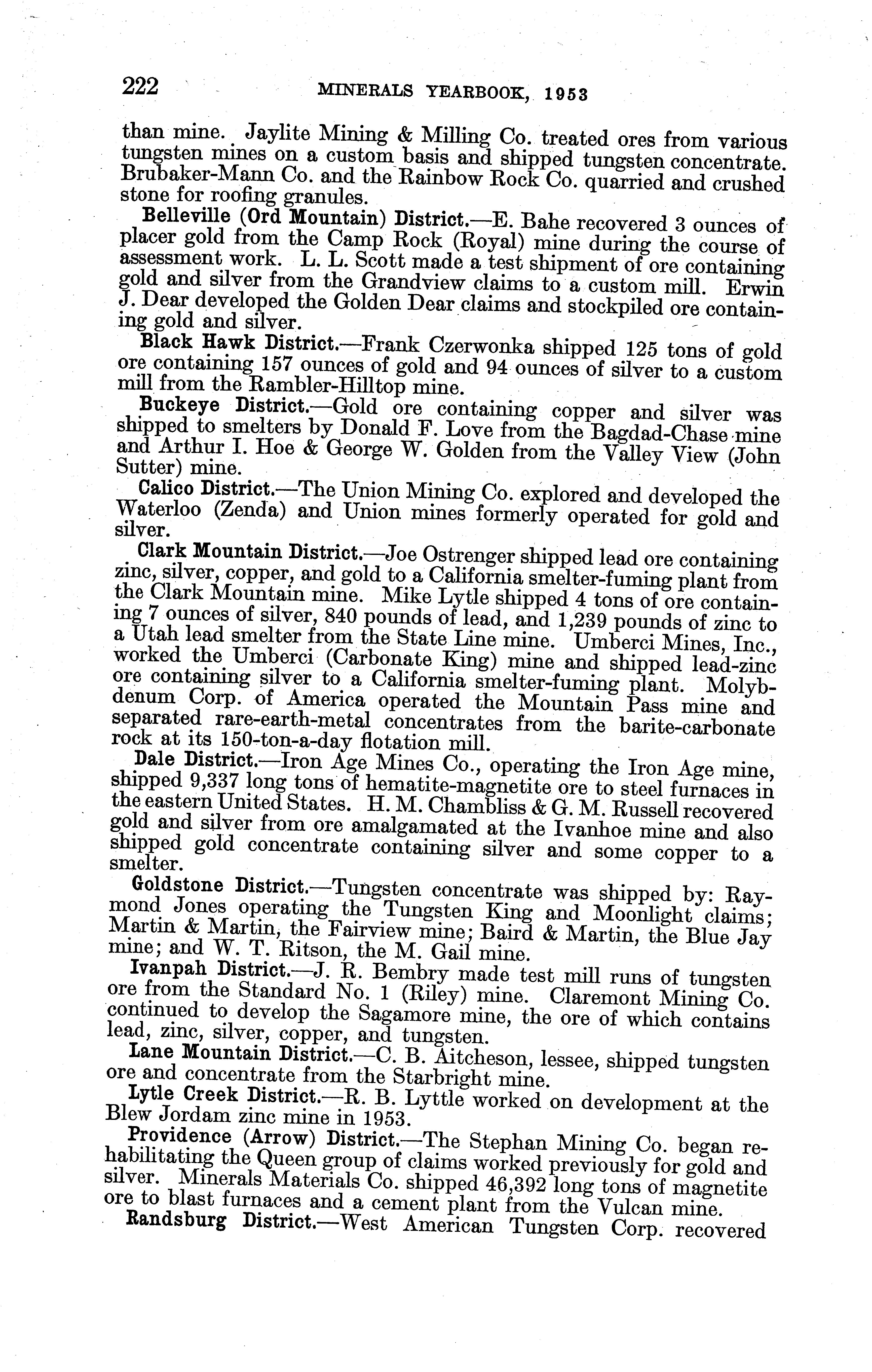 222 MINERALS YEARBOOK, 1953

than mine. Jaylite Mining & Milling Co. treated ores from various tungsten mines on a custom basis and shipped tungsten concentrate. Brubaker-Mann Co. and the Rainbow Rock Co. quarried and crushed stone for roofing granules.

Belleville (Ord Mountain) District.—E. Bahe recovered 3 ounces of placer gold from the Camp Rock (Royal) mine during the course of assessment work. L. L. Scott made a test shipment of ore containing gold and silver from the Grandview claims to a custom mill. Erwin J. Dear developed the Golden Dear claims and stockpiled ore containing gold and silver.

Black Hawk District.—Frank Czerwonka shipped 125 tons of gold ore containing 157 ounces of gold and 94 ounces of silver to a custom mill from the Rambler-Hilltop mine.

Buckeye District.—Gold ore containing copper and silver was shipped to smelters by Donald F. Love from the Bagdad-Chase mine and Arthur I. Hoe & George W. Golden from the Valley View (John Sutter) mine.

Calico District.—The Union Mining Co. explored and developed the Waterloo (Zenda) and Union mines formerly operated for gold and silver.

Clark Mountain District.—Joe Ostrenger shipped lead ore containing zinc, silver, copper, and gold to a California smelter-fuming plant from the Clark Mountain mine. Mike Lytle shipped 4 tons of ore containing 7 ounces of silver, 840 pounds of lead, and 1,239 pounds of zinc to a Utah lead smelter from the State Line mine. Umberci Mines, Inc., worked the Umberci (Carbonate King) mine and shipped lead-zinc ore containing silver to a California smelter-fuming plant. Molybdenum Corp. of America operated the Mountain Pass mine and separated rare-earth-metal concentrates from the barite-carbonate rock at its 150-ton-a-day flotation mill.

Dale District.—Iron Age Mines Co., operating the Iron Age mine, shipped 9,337 long tons of hematite-magnetite ore to steel furnaces in the eastern United States. H. M. Chambliss & G. M. Russell recovered gold and silver from ore amalgamated at the Ivanhoe mine and also shipped gold concentrate containing silver and some copper to a smelter.

Goldstone District.—Tungsten concentrate was shipped by: Raymond Jones operating the Tungsten King and Moonlight claims; Martin & Martin, the Fairview mine; Baird & Martin, the Blue Jay mine; and W. T. Ritson, the M. Gail mine.

Ivanpah District.—J. R. Bembry made test mill runs of tungsten ore from the Standard No. 1 (Riley) mine. Claremont Mining Co. continued to develop the Sagamore mine, the ore of which contains lead, zinc, silver, copper, and tungsten.

Lane Mountain District.—C. B. Aitcheson, lessee, shipped tungsten ore and concentrate from the Starbright mine.

Lytle Creek District.—R. B. Lyttle worked on development at the Blew Jordam zinc mine in 1953.

Providence (Arrow) District.—The Stephan Mining Co. began rehabilitating the Queen group of claims worked previously for gold and silver. Minerals Materials Co. shipped 46,392 long tons of magnetite ore to blast furnaces and a cement plant from the Vulcan mine.

Randsburg District.—West American Tungsten Corp. recovered